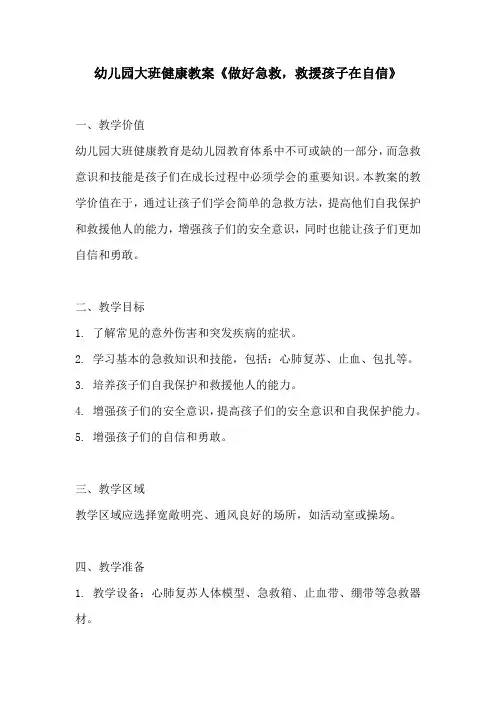 幼儿园大班健康教案《做好急救，救援孩子在自信》

一、教学价值

幼儿园大班健康教育是幼儿园教育体系中不可或缺的一部分，而急救意识和技能是孩子们在成长过程中必须学会的重要知识。本教案的教学价值在于，通过让孩子们学会简单的急救方法，提高他们自我保护和救援他人的能力，增强孩子们的安全意识，同时也能让孩子们更加自信和勇敢。

二、教学目标

1. 了解常见的意外伤害和突发疾病的症状。

2. 学习基本的急救知识和技能，包括：心肺复苏、止血、包扎等。

3. 培养孩子们自我保护和救援他人的能力。

4. 增强孩子们的安全意识，提高孩子们的安全意识和自我保护能力。

5. 增强孩子们的自信和勇敢。

三、教学区域

教学区域应选择宽敞明亮、通风良好的场所，如活动室或操场。

四、教学准备

1. 教学设备：心肺复苏人体模型、急救箱、止血带、绷带等急救器材。